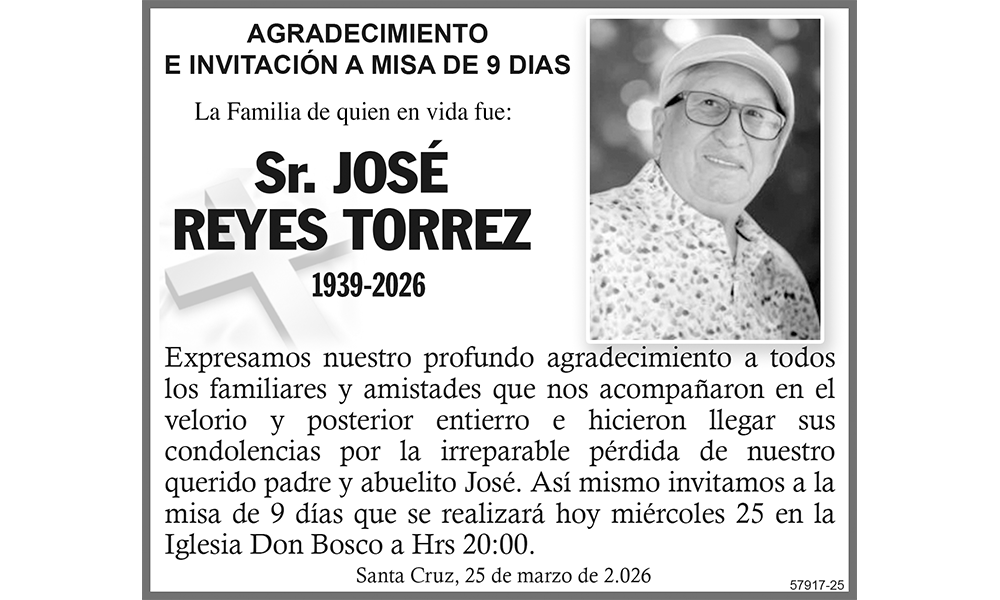 AGRADECIMIENTO
E INVITACIÓN A MISA DE 9 DIAS

La Familia de quien en vida fue:

Sr. JOSÉ
REYES TORREZ

1939-2026

Expresamos nuestro profundo agradecimiento a todos los familiares y amistades que nos acompañaron en el velorio y posterior entierro e hicieron llegar sus condolencias por la irreparable pérdida de nuestro querido padre y abuelito José. Así mismo invitamos a la misa de 9 días que se realizará hoy miércoles 25 en la Iglesia Don Bosco a Hrs 20:00.

Santa Cruz, 25 de marzo de 2.026

57917-25